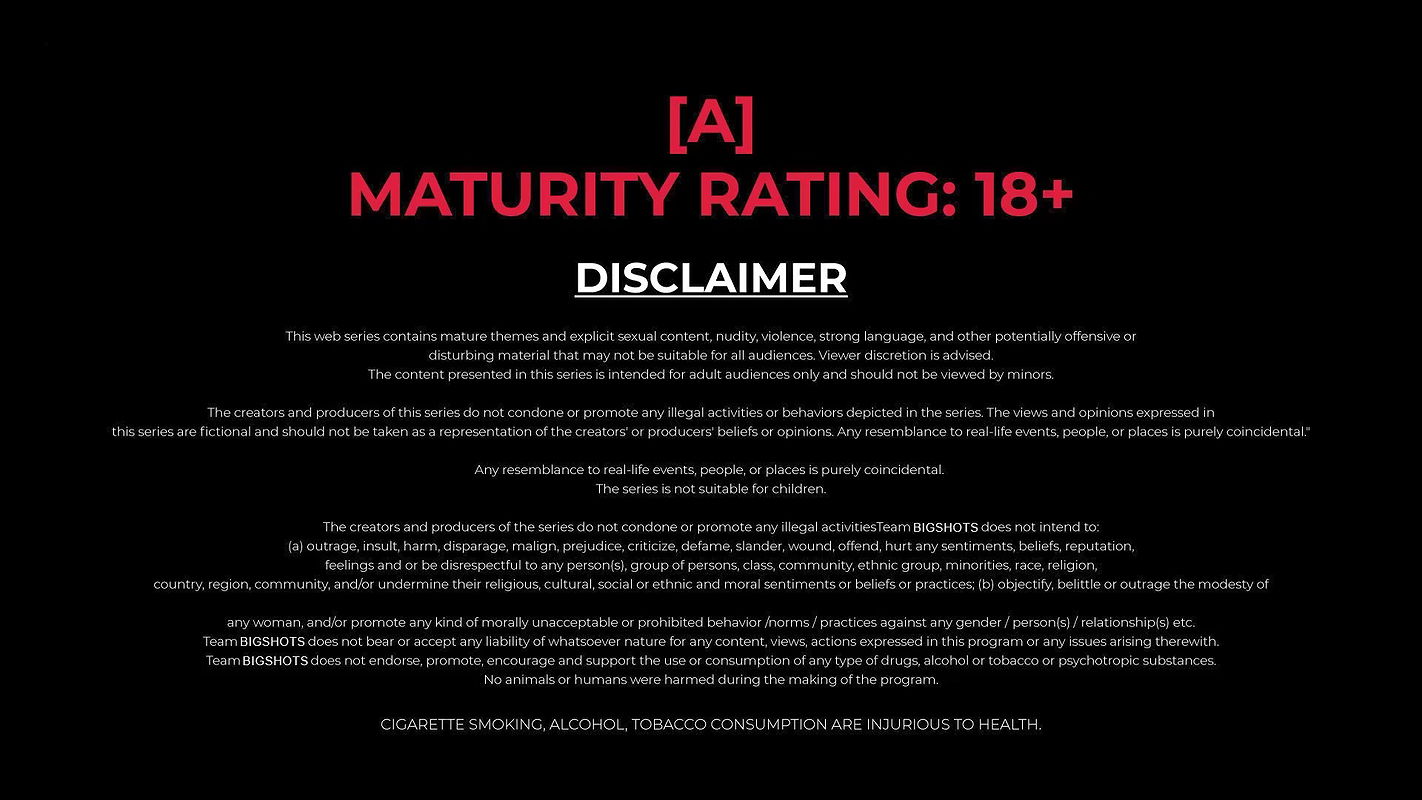 [A]
MATURITY RATING: 18+

DISCLAIMER

This web series contains mature themes and explicit sexual content, nudity, violence, strong language, and other potentially offensive or disturbing material that may not be suitable for all audiences. Viewer discretion is advised.
The content presented in this series is intended for adult audiences only and should not be viewed by minors.

The creators and producers of this series do not condone or promote any illegal activities or behaviors depicted in the series. The views and opinions expressed in this series are fictional and should not be taken as a representation of the creators' or producers' beliefs or opinions. Any resemblance to real-life events, people, or places is purely coincidental."

Any resemblance to real-life events, people, or places is purely coincidental.
The series is not suitable for children.

The creators and producers of the series do not condone or promote any illegal activitiesTeam BIGSHOTS does not intend to:
(a) outrage, insult, harm, disparage, malign, prejudice, criticize, defame, slander, wound, offend, hurt any sentiments, beliefs, reputation, feelings and or be disrespectful to any person(s), group of persons, class, community, ethnic group, minorities, race, religion, country, region, community, and/or undermine their religious, cultural, social or ethnic and moral sentiments or beliefs or practices; (b) objectify, belittle or outrage the modesty of

any woman, and/or promote any kind of morally unacceptable or prohibited behavior /norms / practices against any gender / person(s) / relationship(s) etc.
Team BIGSHOTS does not bear or accept any liability of whatsoever nature for any content, views, actions expressed in this program or any issues arising therewith.
Team BIGSHOTS does not endorse, promote, encourage and support the use or consumption of any type of drugs, alcohol or tobacco or psychotropic substances.
No animals or humans were harmed during the making of the program.

CIGARETTE SMOKING, ALCOHOL, TOBACCO CONSUMPTION ARE INJURIOUS TO HEALTH.